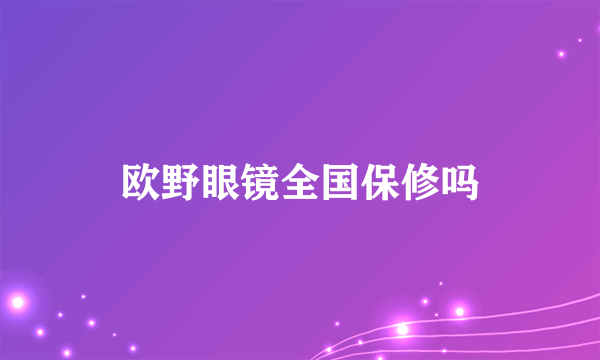 欧野眼镜全国保修吗